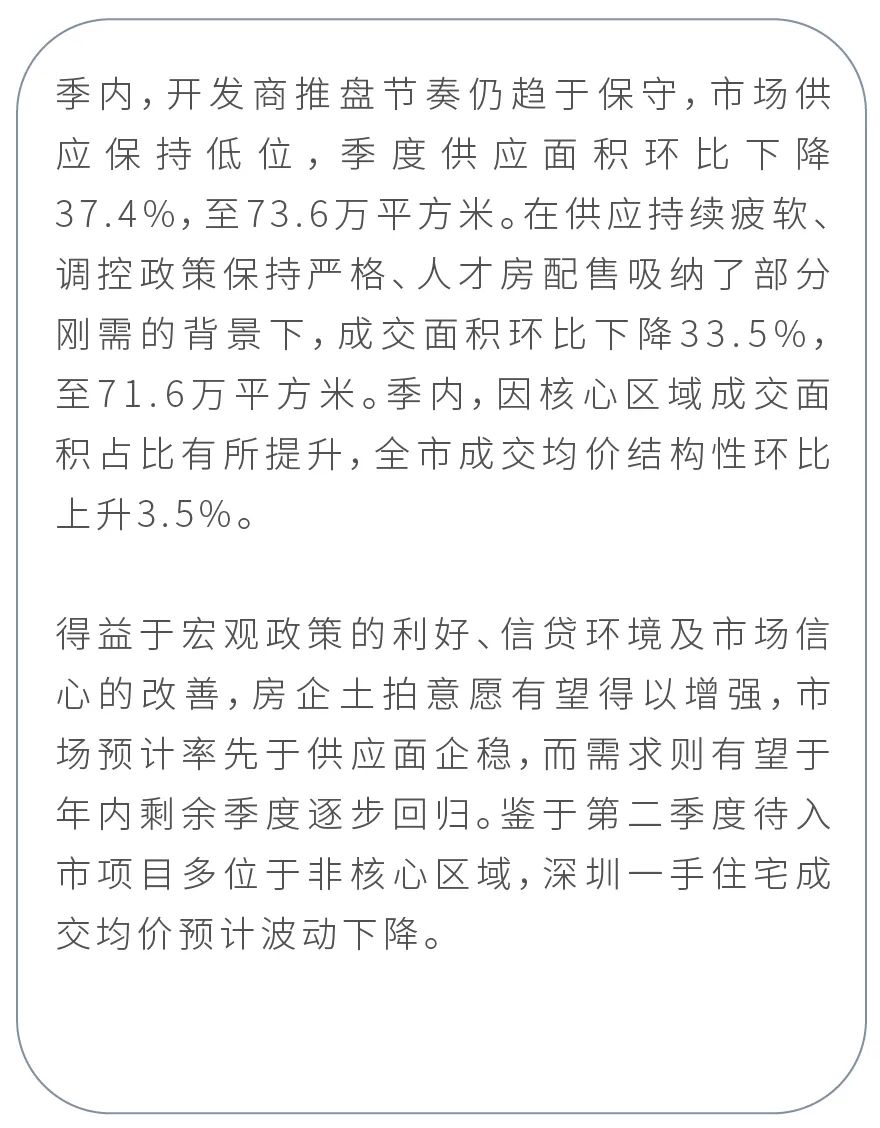 季内，开发商推盘节奏仍趋于保守，市场供应保持低位，季度供应面积环比下降37.4%，至73.6万平方米。在供应持续疲软、调控政策保持严格、人才房配售吸纳了部分刚需的背景下，成交面积环比下降33.5%，至71.6万平方米。季内，因核心区域成交面积占比有所提升，全市成交均价结构性环比上升3.5%。

得益于宏观政策的利好、信贷环境及市场信心的改善，房企土拍意愿有望得以增强，市场预计率先于供应面企稳，而需求则有望于年内剩余季度逐步回归。鉴于第二季度待入市项目多位于非核心区域，深圳一手住宅成交均价预计波动下降。